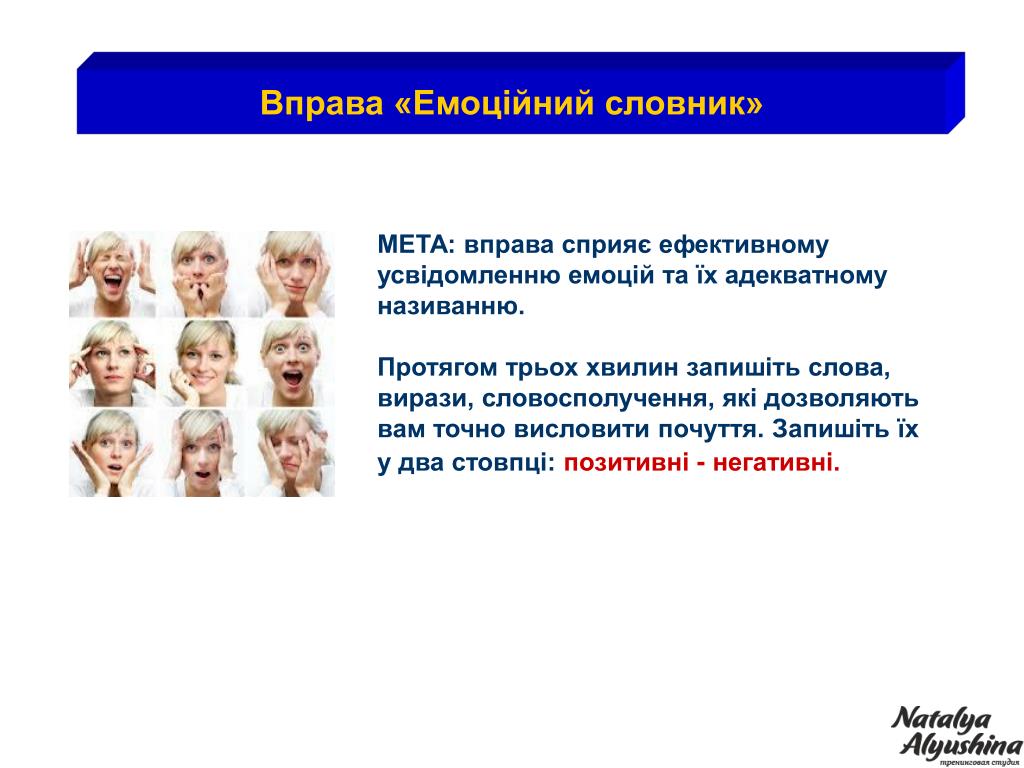 Вправа «Емоційний словник»

МЕТА: вправа сприяє ефективному усвідомленню емоцій та їх адекватному називанню.

Протягом трьох хвилин запишіть слова, вирази, словосполучення, які дозволяють вам точно висловити почуття. Запишіть їх у два стовпці: позитивні - негативні.

Natalya Alyushina
тренинговая студия